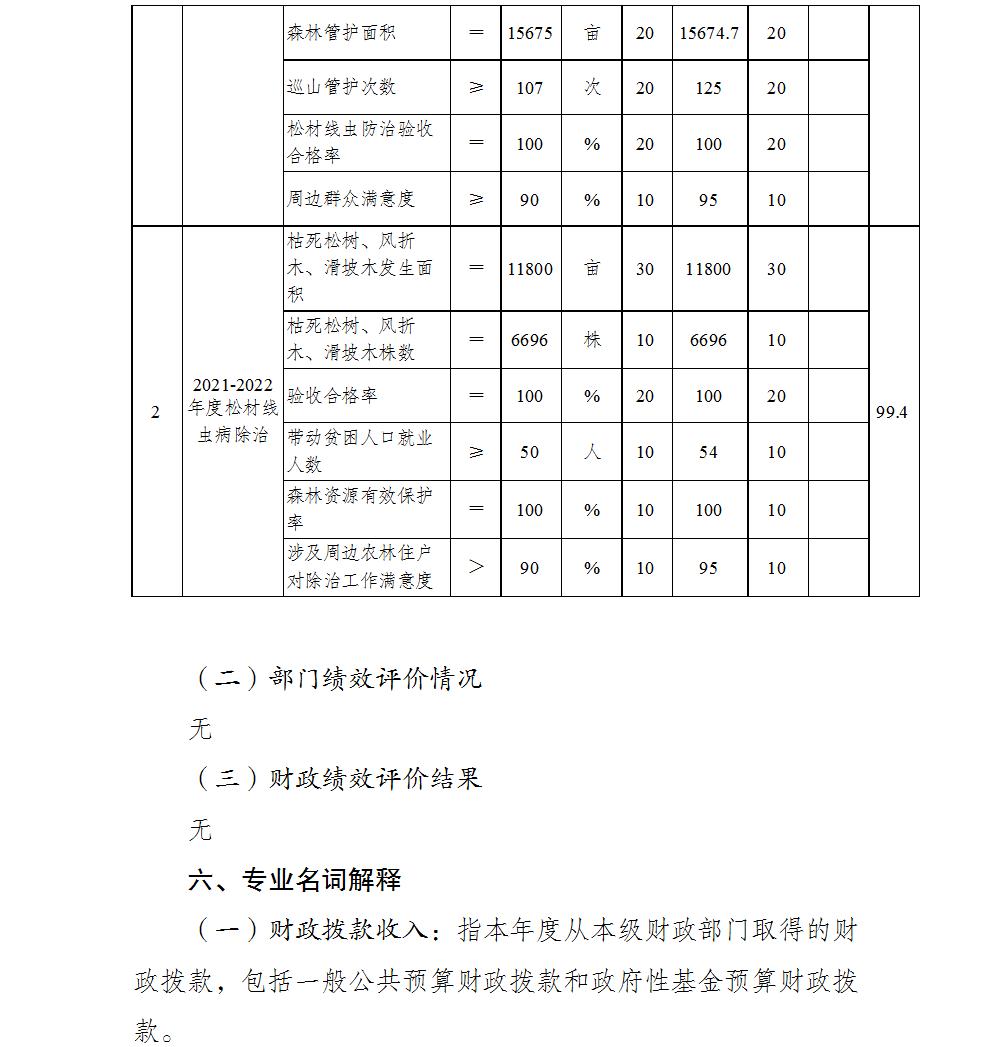 |  |  | 森林管护面积 | = | 15675 | 亩 | 20 | 15674.7 | 20 |  |  |
|---|---|---|---|---|---|---|---|---|---|---|
|  |  | 巡山管护次数 | ≥ | 107 | 次 | 20 | 125 | 20 |  |  |
|  |  | 松材线虫防治验收合格率 | = | 100 | % | 20 | 100 | 20 |  |  |
|  |  | 周边群众满意度 | ≥ | 90 | % | 10 | 95 | 10 |  |  |
| 2 | 2021-2022年度松材线虫病除治 | 枯死松树、风折木、滑坡木发生面积 | = | 11800 | 亩 | 30 | 11800 | 30 |  | 99.4 |
|  |  | 枯死松树、风折木、滑坡木株数 | = | 6696 | 株 | 10 | 6696 | 10 |  |  |
|  |  | 验收合格率 | = | 100 | % | 20 | 100 | 20 |  |  |
|  |  | 带动贫困人口就业人数 | ≥ | 50 | 人 | 10 | 54 | 10 |  |  |
|  |  | 森林资源有效保护率 | = | 100 | % | 10 | 100 | 10 |  |  |
|  |  | 涉及周边农林住户对除治工作满意度 | > | 90 | % | 10 | 95 | 10 |  |  |

（二）部门绩效评价情况

无

（三）财政绩效评价结果

无

六、专业名词解释

（一）财政拨款收入：指本年度从本级财政部门取得的财政拨款，包括一般公共预算财政拨款和政府性基金预算财政拨款。